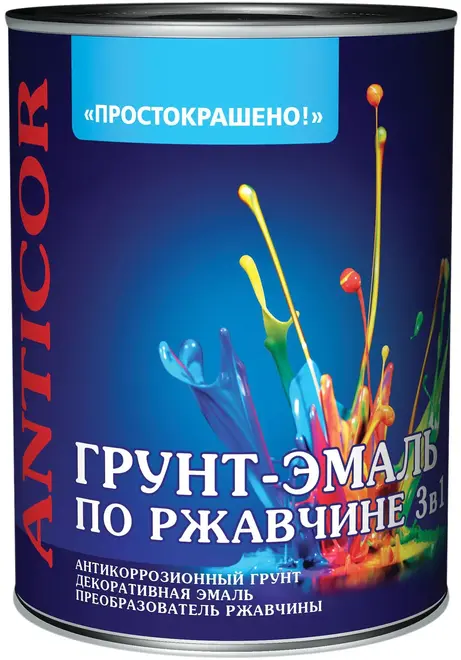 ANTICOR

«ПРОСТОКРАШЕНО!»

ГРУНТ-ЭМАЛЬ ПО РЖАВЧИНЕ 3в1

АНТИКОРРОЗИОННЫЙ ГРУНТ
ДЕКОРАТИВНАЯ ЭМАЛЬ
ПРЕОБРАЗОВАТЕЛЬ РЖАВЧИНЫ